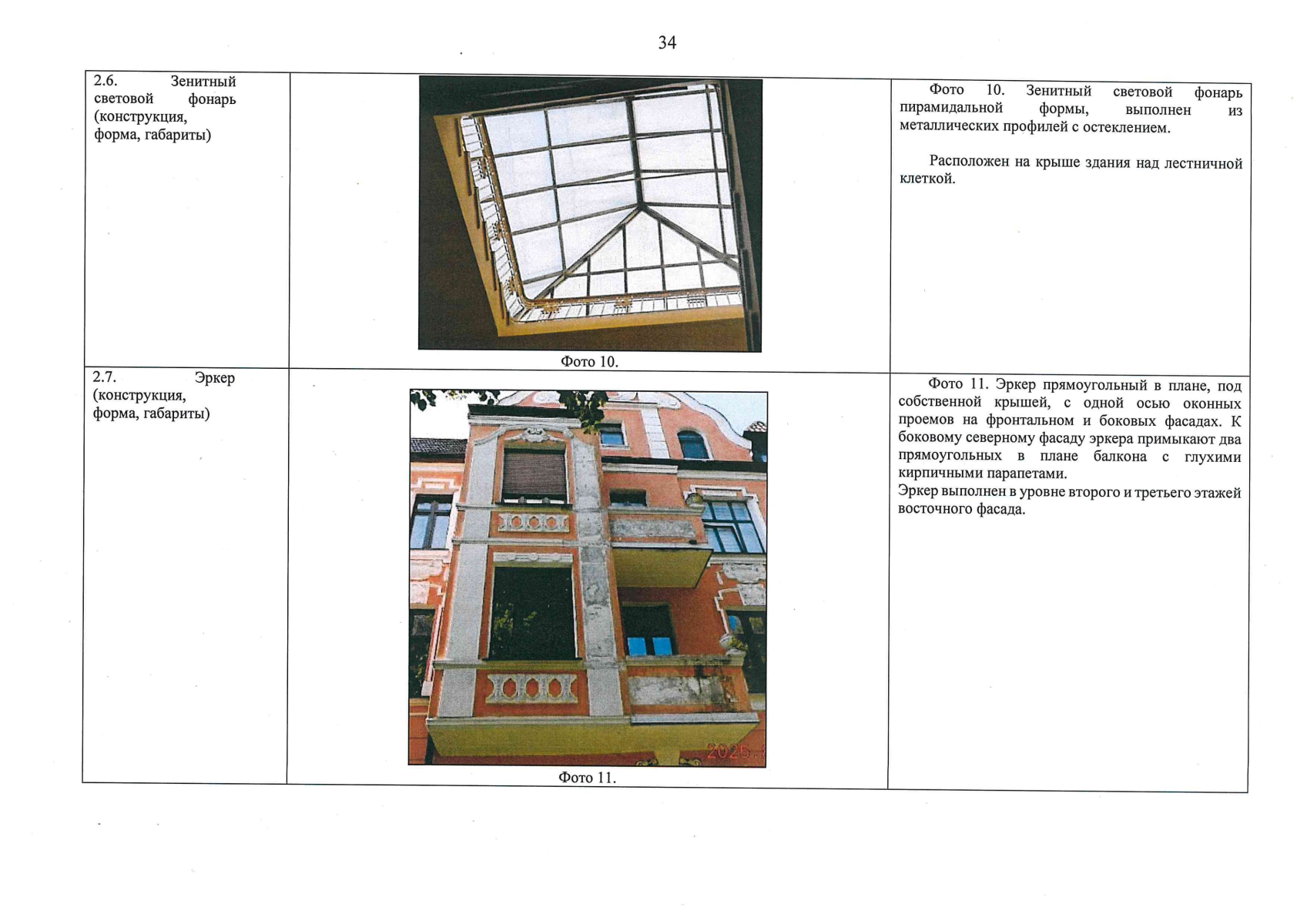 34

| 2.6. Зенитный световой фонарь (конструкция, форма, габариты) | Фото 10. | Фото 10. Зенитный световой фонарь пирамидальной формы, выполнен из металлических профилей с остеклением. Расположен на крыше здания над лестничной клеткой. |
|---|---|---|
| 2.7. Эркер (конструкция, форма, габариты) | Фото 11. | Фото 11. Эркер прямоугольный в плане, под собственной крышей, с одной осью оконных проемов на фронтальном и боковых фасадах. К боковому северному фасаду эркера примыкают два прямоугольных в плане балкона с глухими кирпичными парапетами. Эркер выполнен в уровне второго и третьего этажей восточного фасада. |